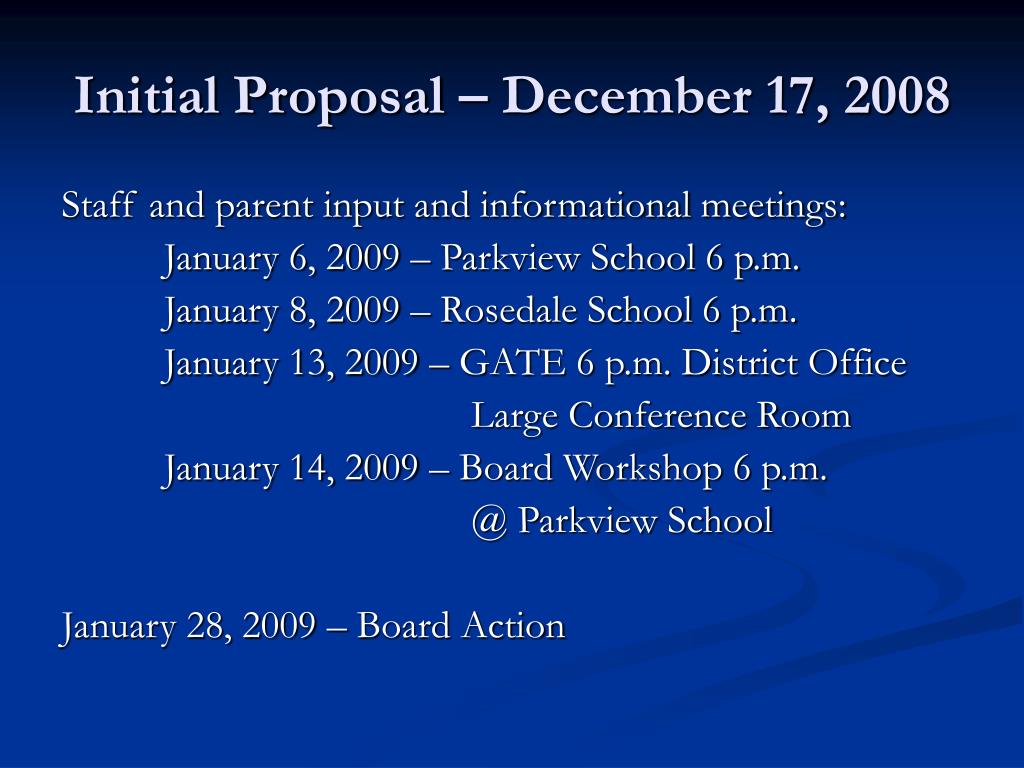 Initial Proposal – December 17, 2008

Staff and parent input and informational meetings:
January 6, 2009 – Parkview School 6 p.m.
January 8, 2009 – Rosedale School 6 p.m.
January 13, 2009 – GATE 6 p.m. District Office
Large Conference Room
January 14, 2009 – Board Workshop 6 p.m.
@ Parkview School

January 28, 2009 – Board Action